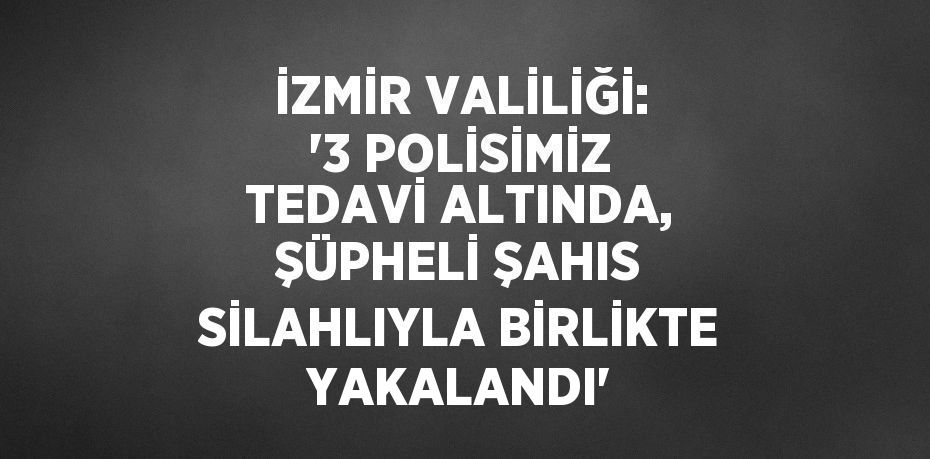 İZMİR VALİLİĞİ: '3 POLİSİMİZ TEDAVİ ALTINDA, ŞÜPHELİ ŞAHIS SİLAHLIYLA BİRLİKTE YAKALANDI'